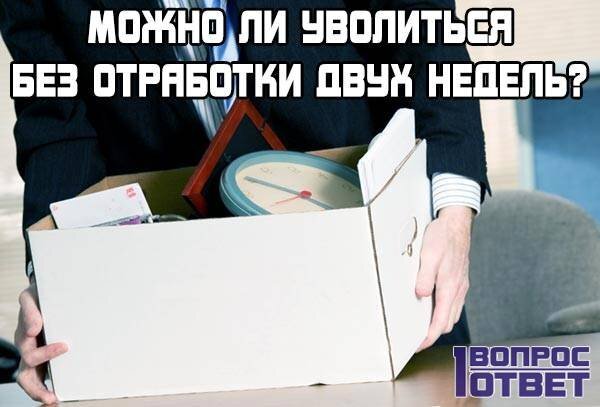 МОЖНО ЛИ УВОЛИТЬСЯ БЕЗ ОТРАБОТКИ ДВУХ НЕДЕЛЬ?

1 ВОПРОС ОТВЕТ